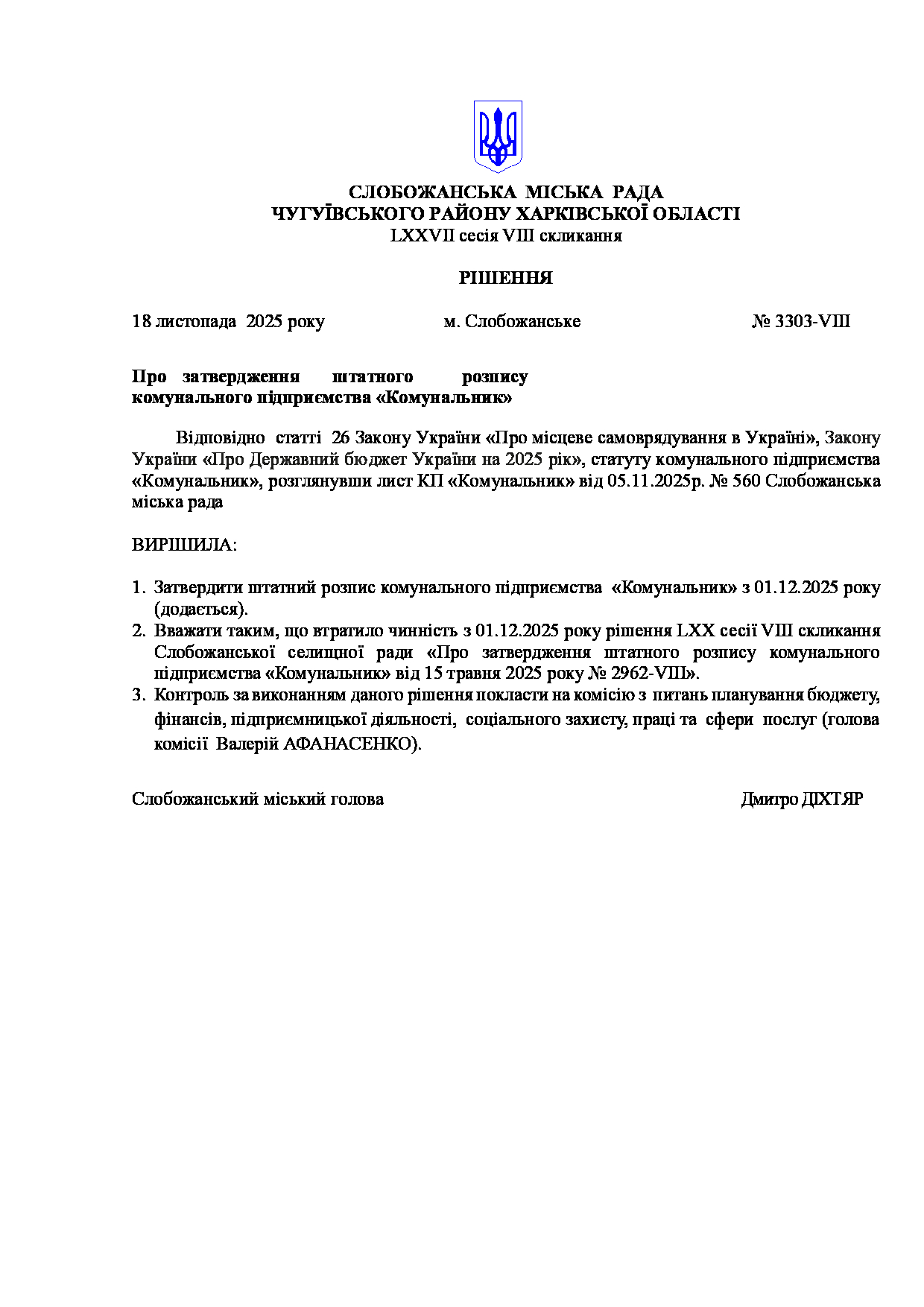 СЛОБОЖАНСЬКА МІСЬКА РАДА
ЧУГУЇВСЬКОГО РАЙОНУ ХАРКІВСЬКОЇ ОБЛАСТІ
LXXVII сесія VIII скликання

РІШЕННЯ

18 листопада 2025 року м. Слобожанське № 3303-VIII

Про затвердження штатного розпису комунального підприємства «Комунальник»

Відповідно статті 26 Закону України «Про місцеве самоврядування в Україні», Закону України «Про Державний бюджет України на 2025 рік», статуту комунального підприємства «Комунальник», розглянувши лист КП «Комунальник» від 05.11.2025р. № 560 Слобожанська міська рада

ВИРІШИЛА:

1. Затвердити штатний розпис комунального підприємства «Комунальник» з 01.12.2025 року (додається).
2. Вважати таким, що втратило чинність з 01.12.2025 року рішення LXX сесії VIII скликання Слобожанської селищної ради «Про затвердження штатного розпису комунального підприємства «Комунальник» від 15 травня 2025 року № 2962-VIII».
3. Контроль за виконанням даного рішення покласти на комісію з питань планування бюджету, фінансів, підприємницької діяльності, соціального захисту, праці та сфери послуг (голова комісії Валерій АФАНАСЕНКО).

Слобожанський міський голова Дмитро ДІХТЯР